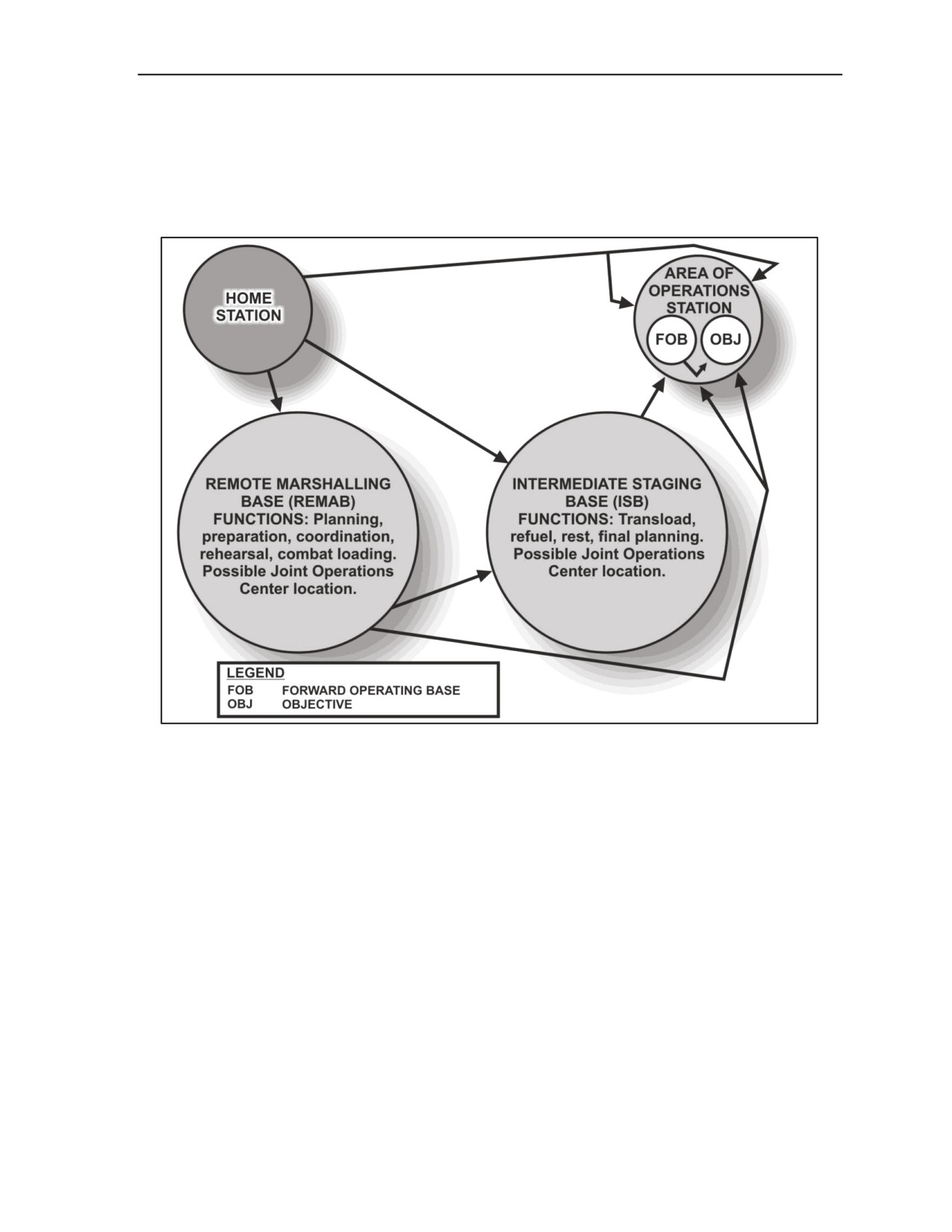 HOME STATION

AREA OF OPERATIONS STATION

FOB

OBJ

REMOTE MARSHALLING BASE (REMAB) FUNCTIONS: Planning, preparation, coordination, rehearsal, combat loading. Possible Joint Operations Center location.

INTERMEDIATE STAGING BASE (ISB) FUNCTIONS: Transload, refuel, rest, final planning. Possible Joint Operations Center location.

LEGEND
FOB FORWARD OPERATING BASE
OBJ OBJECTIVE